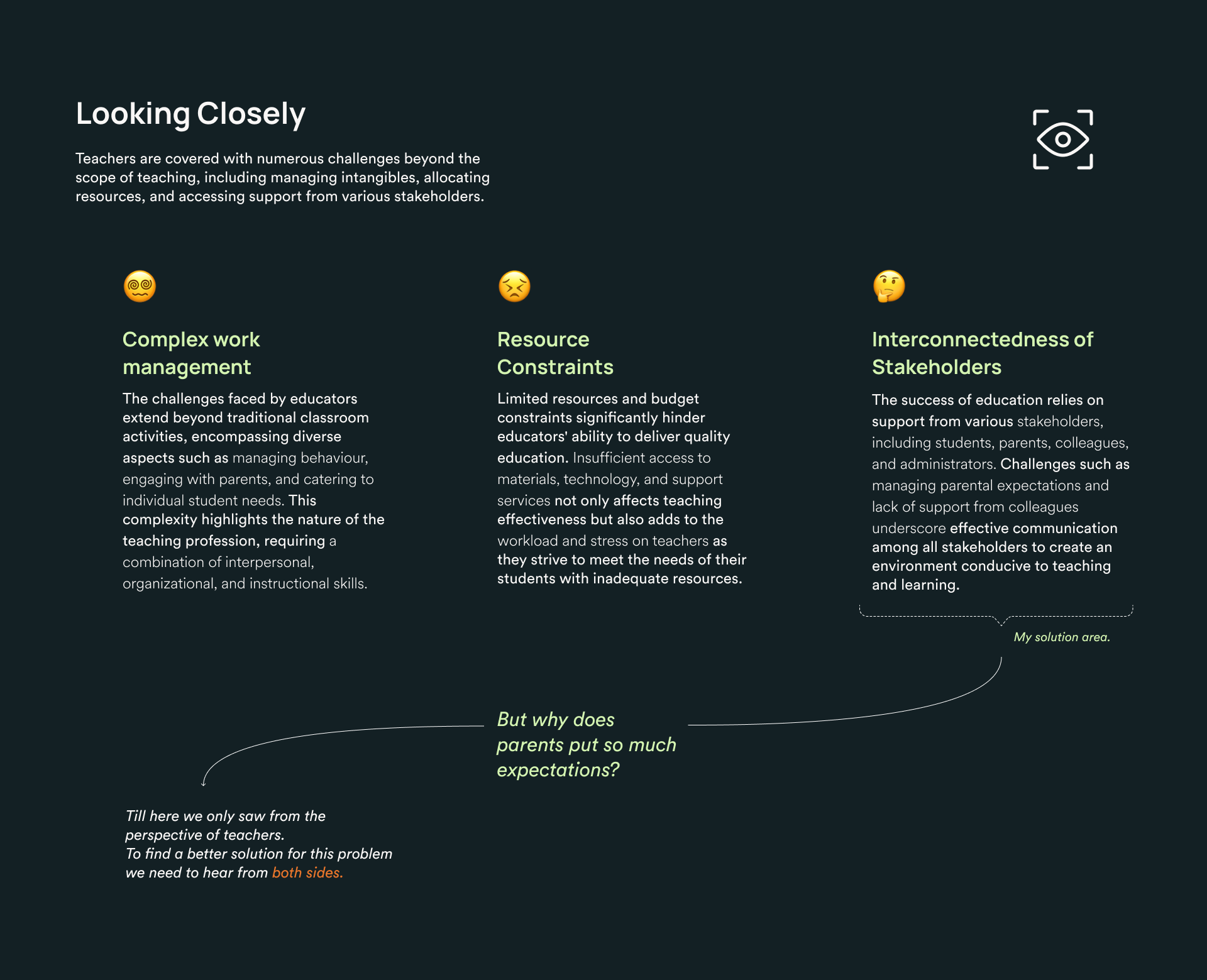 Looking Closely

Teachers are covered with numerous challenges beyond the scope of teaching, including managing intangibles, allocating resources, and accessing support from various stakeholders.

Complex work management

The challenges faced by educators extend beyond traditional classroom activities, encompassing diverse aspects such as managing behaviour, engaging with parents, and catering to individual student needs. This complexity highlights the nature of the teaching profession, requiring a combination of interpersonal, organizational, and instructional skills.

Resource Constraints

Limited resources and budget constraints significantly hinder educators' ability to deliver quality education. Insufficient access to materials, technology, and support services not only affects teaching effectiveness but also adds to the workload and stress on teachers as they strive to meet the needs of their students with inadequate resources.

Interconnectedness of Stakeholders

The success of education relies on support from various stakeholders, including students, parents, colleagues, and administrators. Challenges such as managing parental expectations and lack of support from colleagues underscore effective communication among all stakeholders to create an environment conducive to teaching and learning.

My solution area.

But why does parents put so much expectations?

Till here we only saw from the perspective of teachers.
To find a better solution for this problem we need to hear from both sides.